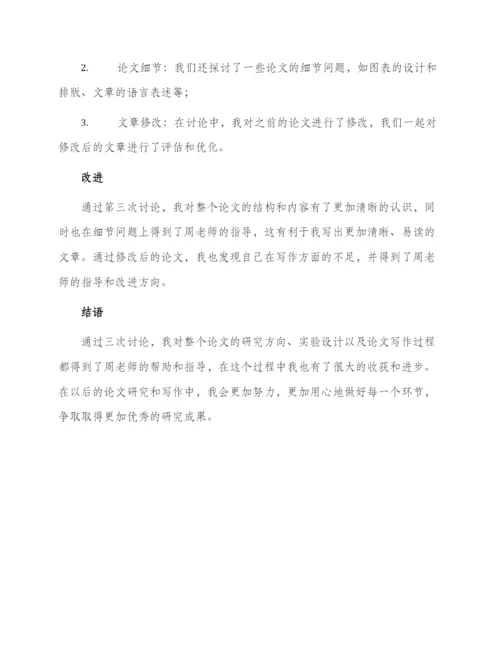 2. 论文细节：我们还探讨了一些论文的细节问题，如图表的设计和排版、文章的语言表述等；

3. 文章修改：在讨论中，我对之前的论文进行了修改，我们一起对修改后的文章进行了评估和优化。

改进

通过第三次讨论，我对整个论文的结构和内容有了更加清晰的认识，同时也在细节问题上得到了周老师的指导，这有利于我写出更加清晰、易读的文章。通过修改后的论文，我也发现自己在写作方面的不足，并得到了周老师的指导和改进方向。

结语

通过三次讨论，我对整个论文的研究方向、实验设计以及论文写作过程都得到了周老师的帮助和指导，在这个过程中我也有了很大的收获和进步。在以后的论文研究和写作中，我会更加努力，更加用心地做好每一个环节，争取取得更加优秀的研究成果。